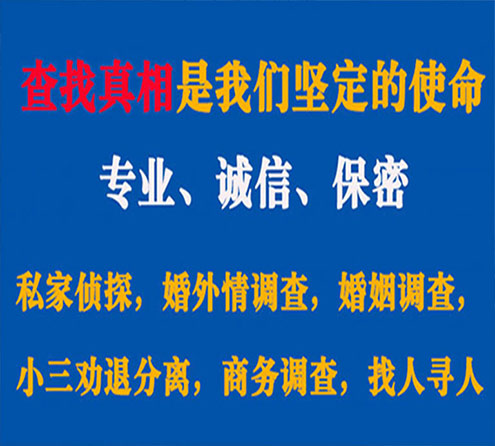 查找真相是我们坚定的使命

专业、诚信、保密

私家侦探，婚外情调查，婚姻调查，

小三劝退分离，商务调查，找人寻人